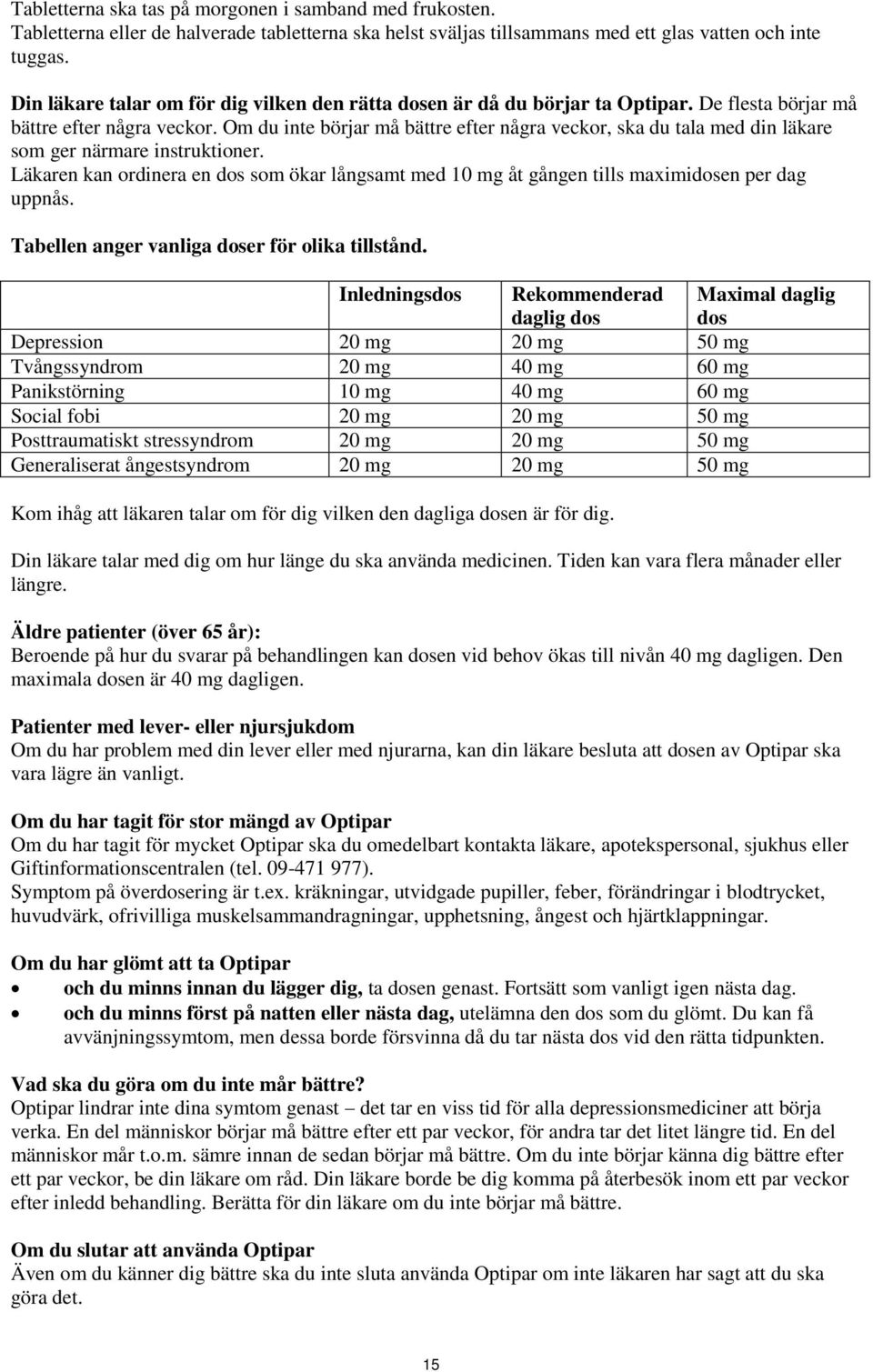 Tabletterna ska tas på morgonen i samband med frukosten.
Tabletterna eller de halverade tabletterna ska helst sväljas tillsammans med ett glas vatten och inte tuggas.

Din läkare talar om för dig vilken den rätta dosen är då du börjar ta Optipar. De flesta börjar må bättre efter några veckor. Om du inte börjar må bättre efter några veckor, ska du tala med din läkare som ger närmare instruktioner.
Läkaren kan ordinera en dos som ökar långsamt med 10 mg åt gången tills maximidosen per dag uppnås.

Tabellen anger vanliga doser för olika tillstånd.

| | Inledningsdos | Rekommenderad daglig dos | Maximal daglig dos |
|---|---|---|---|
| Depression | 20 mg | 20 mg | 50 mg |
| Tvångssyndrom | 20 mg | 40 mg | 60 mg |
| Panikstörning | 10 mg | 40 mg | 60 mg |
| Social fobi | 20 mg | 20 mg | 50 mg |
| Posttraumatiskt stressyndrom | 20 mg | 20 mg | 50 mg |
| Generaliserat ångestsyndrom | 20 mg | 20 mg | 50 mg |

Kom ihåg att läkaren talar om för dig vilken den dagliga dosen är för dig.

Din läkare talar med dig om hur länge du ska använda medicinen. Tiden kan vara flera månader eller längre.

Äldre patienter (över 65 år):
Beroende på hur du svarar på behandlingen kan dosen vid behov ökas till nivån 40 mg dagligen. Den maximala dosen är 40 mg dagligen.

Patienter med lever- eller njursjukdom
Om du har problem med din lever eller med njurarna, kan din läkare besluta att dosen av Optipar ska vara lägre än vanligt.

Om du har tagit för stor mängd av Optipar
Om du har tagit för mycket Optipar ska du omedelbart kontakta läkare, apotekspersonal, sjukhus eller Giftinformationscentralen (tel. 09-471 977).
Symptom på överdosering är t.ex. kräkningar, utvidgade pupiller, feber, förändringar i blodtrycket, huvudvärk, ofrivilliga muskelsammandragningar, upphetsning, ångest och hjärtklappningar.

Om du har glömt att ta Optipar
• och du minns innan du lägger dig, ta dosen genast. Fortsätt som vanligt igen nästa dag.
• och du minns först på natten eller nästa dag, utelämna den dos som du glömt. Du kan få avvänjningssymtom, men dessa borde försvinna då du tar nästa dos vid den rätta tidpunkten.

Vad ska du göra om du inte mår bättre?
Optipar lindrar inte dina symtom genast – det tar en viss tid för alla depressionsmediciner att börja verka. En del människor börjar må bättre efter ett par veckor, för andra tar det litet längre tid. En del människor mår t.o.m. sämre innan de sedan börjar må bättre. Om du inte börjar känna dig bättre efter ett par veckor, be din läkare om råd. Din läkare borde be dig komma på återbesök inom ett par veckor efter inledd behandling. Berätta för din läkare om du inte börjar må bättre.

Om du slutar att använda Optipar
Även om du känner dig bättre ska du inte sluta använda Optipar om inte läkaren har sagt att du ska göra det.

15